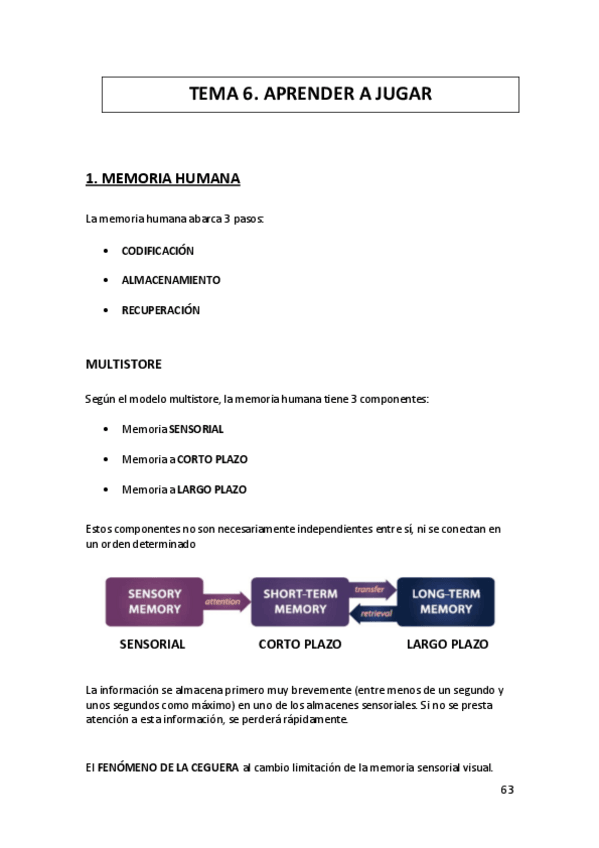 TEMA 6. APRENDER A JUGAR

1. MEMORIA HUMANA

La memoria humana abarca 3 pasos:

• CODIFICACIÓN
• ALMACENAMIENTO
• RECUPERACIÓN

MULTISTORE

Según el modelo multistore, la memoria humana tiene 3 componentes:

• Memoria SENSORIAL
• Memoria a CORTO PLAZO
• Memoria a LARGO PLAZO

Estos componentes no son necesariamente independientes entre sí, ni se conectan en un orden determinado

SENSORY MEMORY
attention
SHORT-TERM MEMORY
transfer
retrieval
LONG-TERM MEMORY

SENSORIAL
CORTO PLAZO
LARGO PLAZO

La información se almacena primero muy brevemente (entre menos de un segundo y unos segundos como máximo) en uno de los almacenes sensoriales. Si no se presta atención a esta información, se perderá rápidamente.

El FENÓMENO DE LA CEGUERA al cambio limitación de la memoria sensorial visual.

63